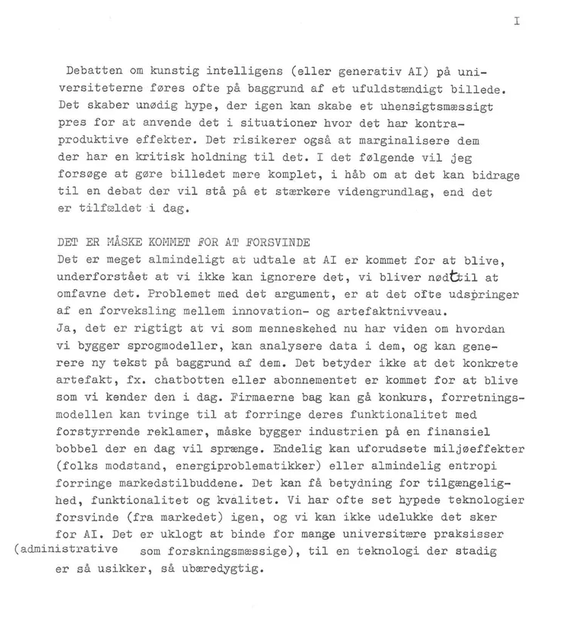 I

Debatten om kunstig intelligens (eller generativ AI) på universiteterne føres ofte på baggrund af et ufuldstændigt billede. Det skaber unødig hype, der igen kan skabe et uhensigtsmæssigt pres for at anvende det i situationer hvor det har kontraproduktive effekter. Det risikerer også at marginalisere dem der har en kritisk holdning til det. I det følgende vil jeg forsøge at gøre billedet mere komplet, i håb om at det kan bidrage til en debat der vil stå på et stærkere videngrundlag, end det er tilfældet i dag.

DET ER MÅSKE KOMMET FOR AT FORSVINDE
Det er meget almindeligt at udtale at AI er kommet for at blive, underforstået at vi ikke kan ignorere det, vi bliver nødttil at omfavne det. Problemet med det argument, er at det ofte udspringer af en forveksling mellem innovation- og artefaktnivveau.
Ja, det er rigtigt at vi som menneskehed nu har viden om hvordan vi bygger sprogmodeller, kan analysere data i dem, og kan generere ny tekst på baggrund af dem. Det betyder ikke at det konkrete artefakt, fx. chatbotten eller abonnementet er kommet for at blive som vi kender den i dag. Firmaerne bag kan gå konkurs, forretningsmodellen kan tvinge til at forringe deres funktionalitet med forstyrrende reklamer, måske bygger industrien på en finansiel bobbel der en dag vil sprænge. Endelig kan uforudsete miljøeffekter (folks modstand, energiproblematikker) eller almindelig entropi forringe markedstilbuddene. Det kan få betydning for tilgængelighed, funktionalitet og kvalitet. Vi har ofte set hypede teknologier forsvinde (fra markedet) igen, og vi kan ikke udelukke det sker for AI. Det er uklogt at binde for mange universitære praksisser (administrative som forskningsmæssige), til en teknologi der stadig er så usikker, så ubæredygtig.